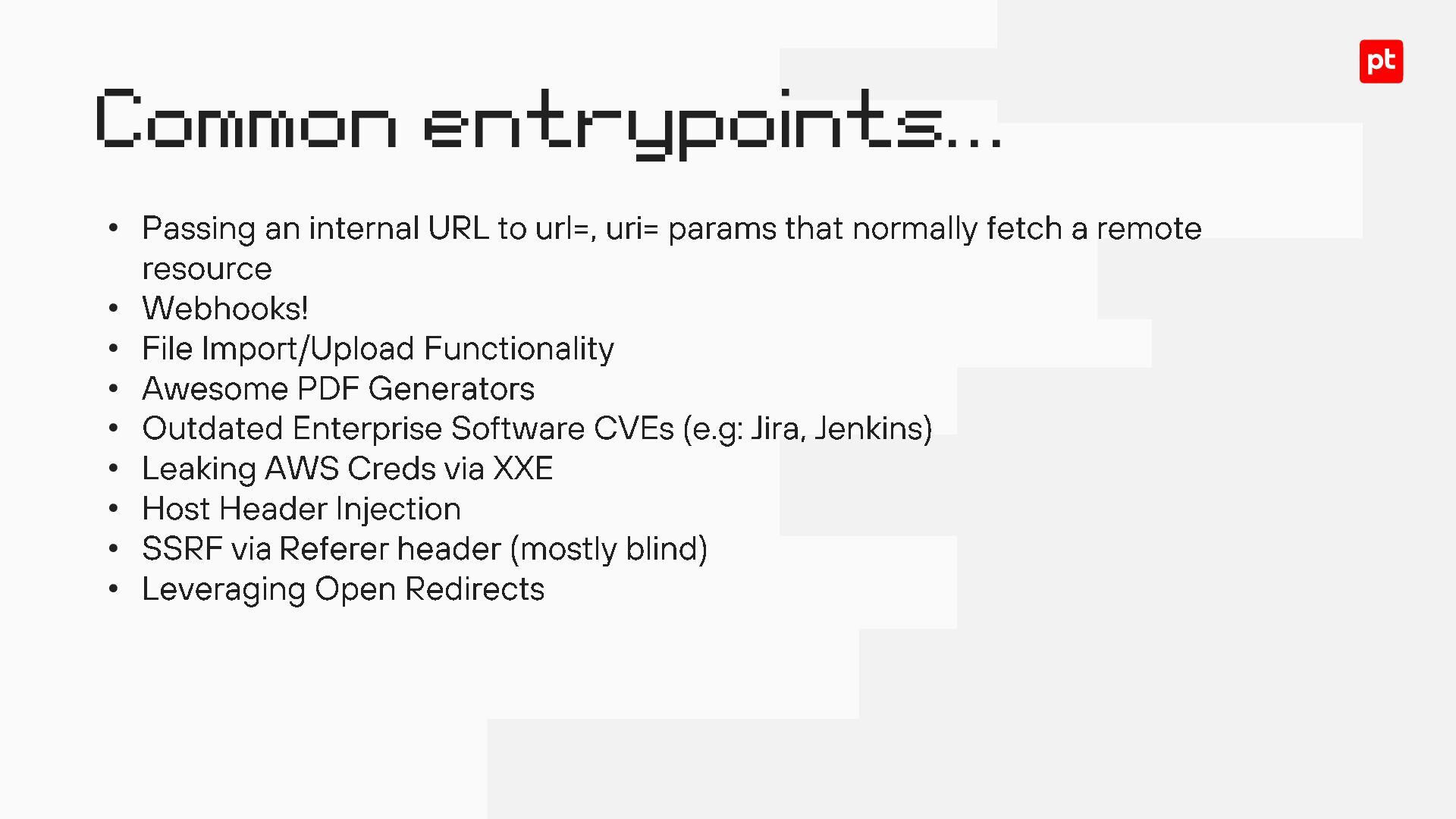 pt

Common entrypoints...

• Passing an internal URL to url=, uri= params that normally fetch a remote resource
• Webhooks!
• File Import/Upload Functionality
• Awesome PDF Generators
• Outdated Enterprise Software CVEs (e.g: Jira, Jenkins)
• Leaking AWS Creds via XXE
• Host Header Injection
• SSRF via Referer header (mostly blind)
• Leveraging Open Redirects